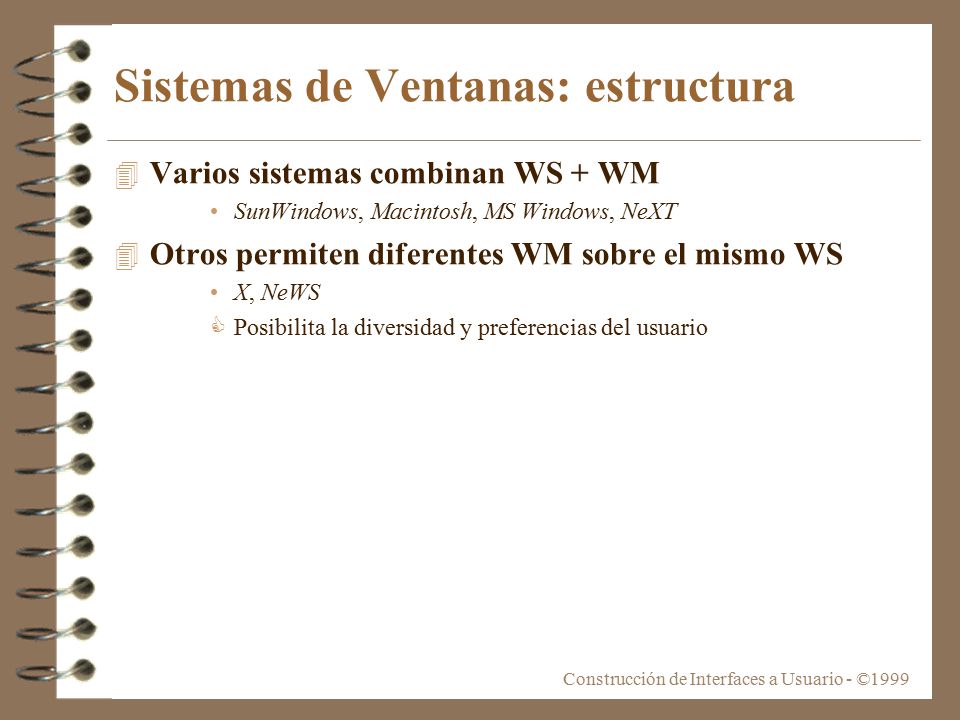 Sistemas de Ventanas: estructura

Varios sistemas combinan WS + WM

• SunWindows, Macintosh, MS Windows, NeXT

Otros permiten diferentes WM sobre el mismo WS

• X, NeWS

Posibilita la diversidad y preferencias del usuario

Construcción de Interfaces a Usuario - ©1999